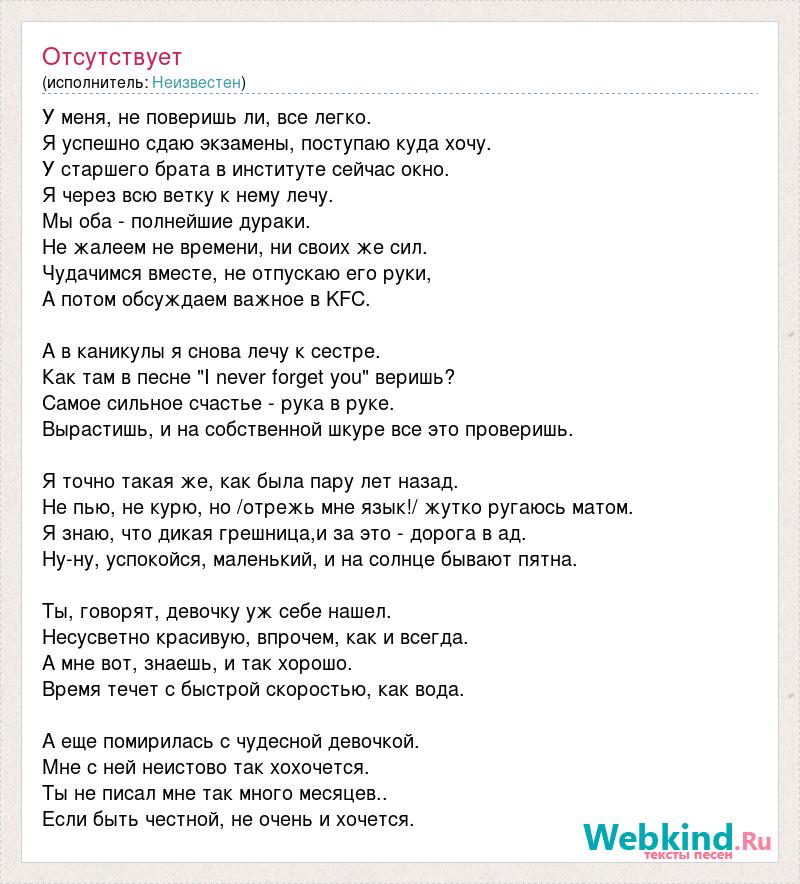 Отсутствует
(исполнитель: Неизвестен)

У меня, не поверишь ли, все легко.
Я успешно сдаю экзамены, поступаю куда хочу.
У старшего брата в институте сейчас окно.
Я через всю ветку к нему лечу.
Мы оба - полнейшие дураки.
Не жалеем не времени, ни своих же сил.
Чудачимся вместе, не отпускаю его руки,
А потом обсуждаем важное в KFC.

А в каникулы я снова лечу к сестре.
Как там в песне "I never forget you" веришь?
Самое сильное счастье - рука в руке.
Вырастишь, и на собственной шкуре все это проверишь.

Я точно такая же, как была пару лет назад.
Не пью, не курю, но /отрежь мне язык!/ жутко ругаюсь матом.
Я знаю, что дикая грешница,и за это - дорога в ад.
Ну-ну, успокойся, маленький, и на солнце бывают пятна.

Ты, говорят, девочку уж себе нашел.
Несусветно красивую, впрочем, как и всегда.
А мне вот, знаешь, и так хорошо.
Время течет с быстрой скоростью, как вода.

А еще помирилась с чудесной девочкой.
Мне с ней неистово так хохочется.
Ты не писал мне так много месяцев..
Если быть честной, не очень и хочется.

Webkind.Ru
тексты песен